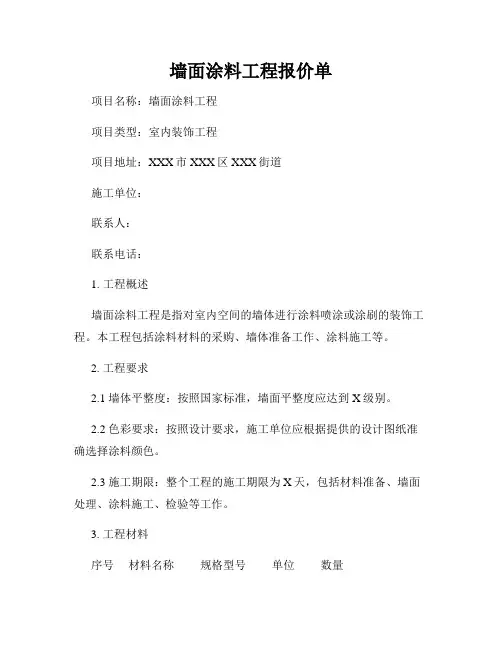 墙面涂料工程报价单

项目名称：墙面涂料工程

项目类型：室内装饰工程

项目地址：XXX 市 XXX 区 XXX 街道

施工单位：

联系人：

联系电话：

1. 工程概述

墙面涂料工程是指对室内空间的墙体进行涂料喷涂或涂刷的装饰工程。本工程包括涂料材料的采购、墙体准备工作、涂料施工等。

2. 工程要求

2.1 墙体平整度：按照国家标准，墙面平整度应达到 X 级别。

2.2 色彩要求：按照设计要求，施工单位应根据提供的设计图纸准确选择涂料颜色。

2.3 施工期限：整个工程的施工期限为 X 天，包括材料准备、墙面处理、涂料施工、检验等工作。

3. 工程材料

序号　材料名称　规格型号　单位　数量